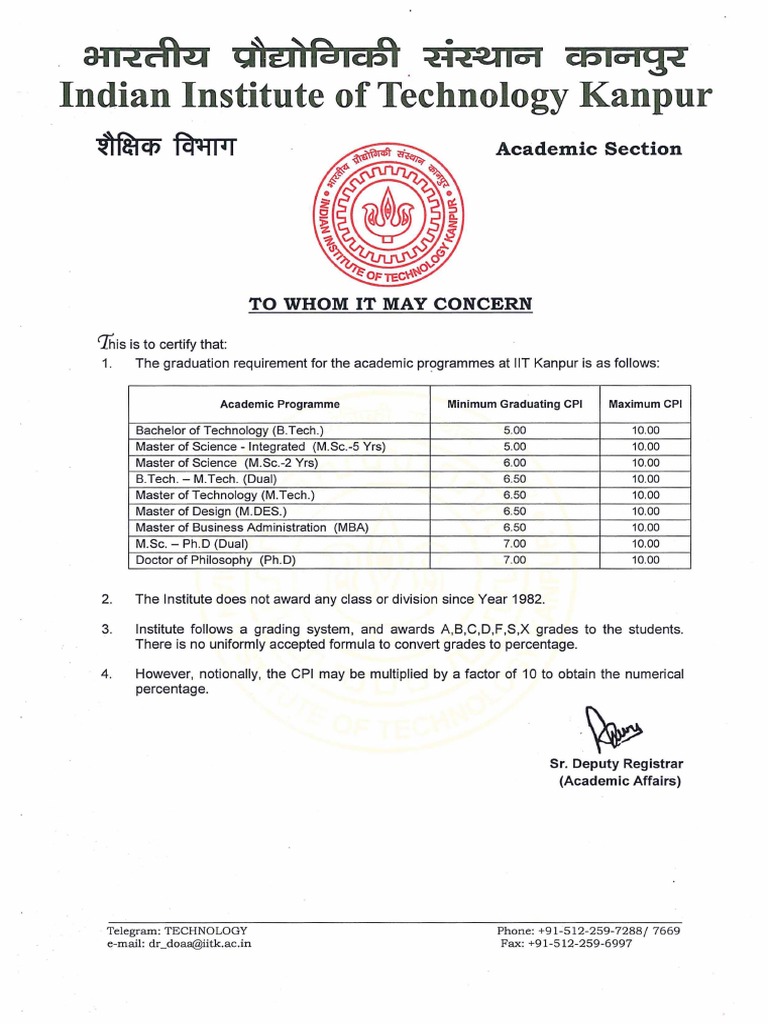 भारतीय प्रौद्योगिकी संस्थान कानपुर
Indian Institute of Technology Kanpur

शैक्षिक विभाग

Academic Section

भारतीय प्रौद्योगिकी संस्थान कानपुर
INDIAN INSTITUTE OF TECHNOLOGY KANPUR

TO WHOM IT MAY CONCERN

This is to certify that:

1. The graduation requirement for the academic programmes at IIT Kanpur is as follows:

| Academic Programme | Minimum Graduating CPI | Maximum CPI |
|---|---|---|
| Bachelor of Technology (B.Tech.) | 5.00 | 10.00 |
| Master of Science - Integrated (M.Sc.-5 Yrs) | 5.00 | 10.00 |
| Master of Science (M.Sc.-2 Yrs) | 6.00 | 10.00 |
| B.Tech. – M.Tech. (Dual) | 6.50 | 10.00 |
| Master of Technology (M.Tech.) | 6.50 | 10.00 |
| Master of Design (M.DES.) | 6.50 | 10.00 |
| Master of Business Administration (MBA) | 6.50 | 10.00 |
| M.Sc. – Ph.D (Dual) | 7.00 | 10.00 |
| Doctor of Philosophy (Ph.D) | 7.00 | 10.00 |

2. The Institute does not award any class or division since Year 1982.

3. Institute follows a grading system, and awards A,B,C,D,F,S,X grades to the students. There is no uniformly accepted formula to convert grades to percentage.

4. However, notionally, the CPI may be multiplied by a factor of 10 to obtain the numerical percentage.

Sr. Deputy Registrar
(Academic Affairs)

Telegram: TECHNOLOGY
e-mail: dr_doaa@iitk.ac.in

Phone: +91-512-259-7288/ 7669
Fax: +91-512-259-6997